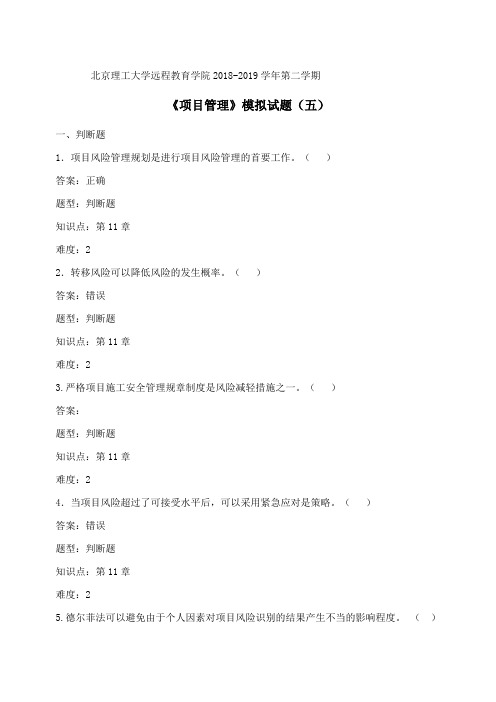 北京理工大学远程教育学院 2018-2019 学年第二学期

《项目管理》模拟试题（五）

一、判断题

1．项目风险管理规划是进行项目风险管理的首要工作。（ ）

答案：正确

题型：判断题

知识点：第 11 章

难度：2

2．转移风险可以降低风险的发生概率。（ ）

答案：错误

题型：判断题

知识点：第 11 章

难度：2

3.严格项目施工安全管理规章制度是风险减轻措施之一。（ ）

答案：

题型：判断题

知识点：第 11 章

难度：2

4．当项目风险超过了可接受水平后，可以采用紧急应对是策略。（ ）

答案：错误

题型：判断题

知识点：第 11 章

难度：2

5.德尔菲法可以避免由于个人因素对项目风险识别的结果产生不当的影响程度。（ ）